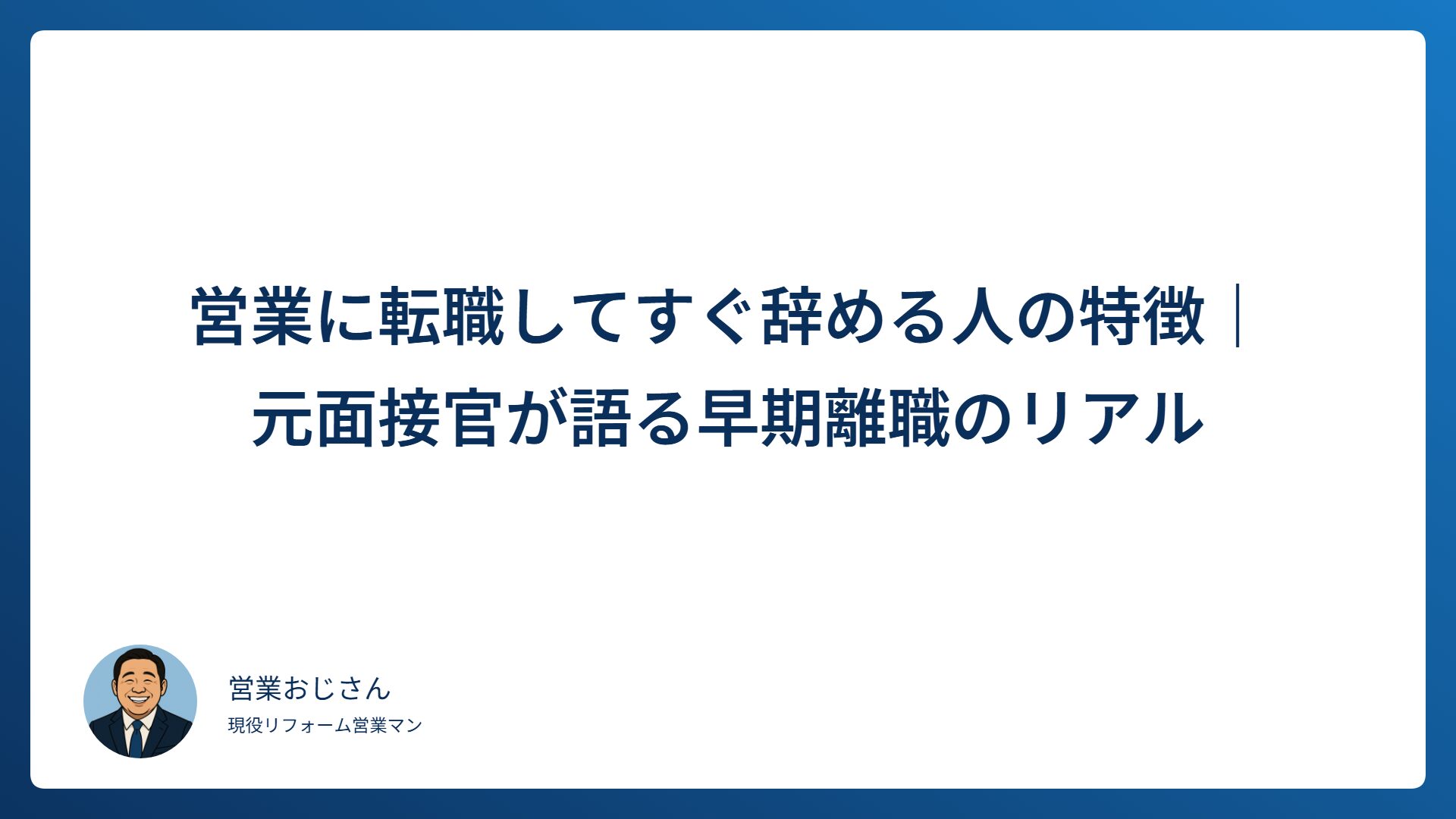 営業に転職してすぐ辞める人の特徴｜元面接官が語る早期離職のリアル

営業おじさん

現役リフォーム営業マン